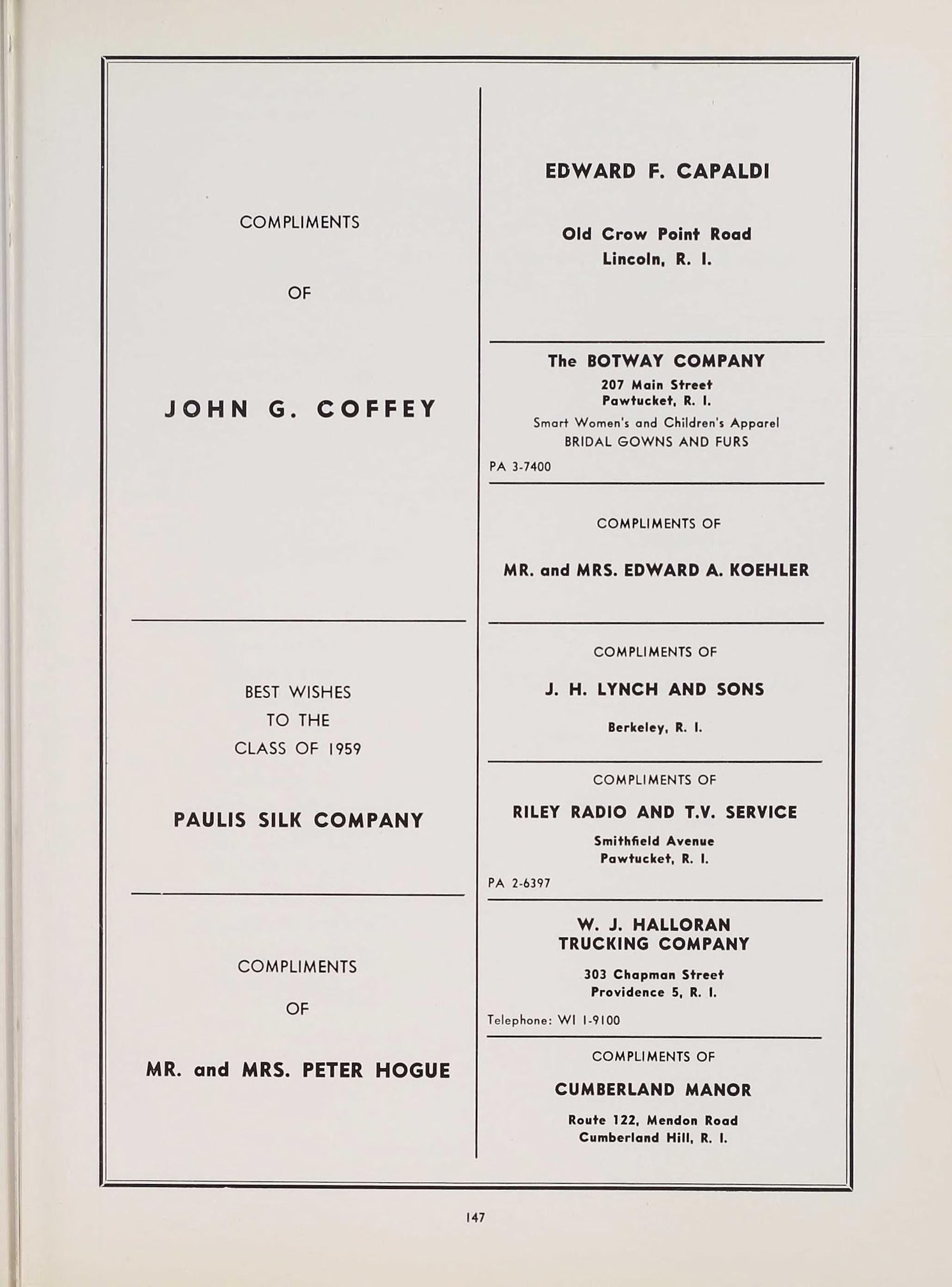 COMPLIMENTS

OF

JOHN G. COFFEY

BEST WISHES
TO THE
CLASS OF 1959

PAULIS SILK COMPANY

COMPLIMENTS

OF

MR. and MRS. PETER HOGUE

EDWARD F. CAPALDI

Old Crow Point Road
Lincoln, R. I.

The BOTWAY COMPANY
207 Main Street
Pawtucket, R. I.
Smart Women's and Children's Apparel
BRIDAL GOWNS AND FURS
PA 3-7400

COMPLIMENTS OF

MR. and MRS. EDWARD A. KOEHLER

COMPLIMENTS OF

J. H. LYNCH AND SONS

Berkeley, R. I.

COMPLIMENTS OF

RILEY RADIO AND T.V. SERVICE

Smithfield Avenue
Pawtucket, R. I.
PA 2-6397

W. J. HALLORAN
TRUCKING COMPANY

303 Chapman Street
Providence 5, R. I.
Telephone: WI 1-9100

COMPLIMENTS OF

CUMBERLAND MANOR

Route 122, Mendon Road
Cumberland Hill, R. I.

147